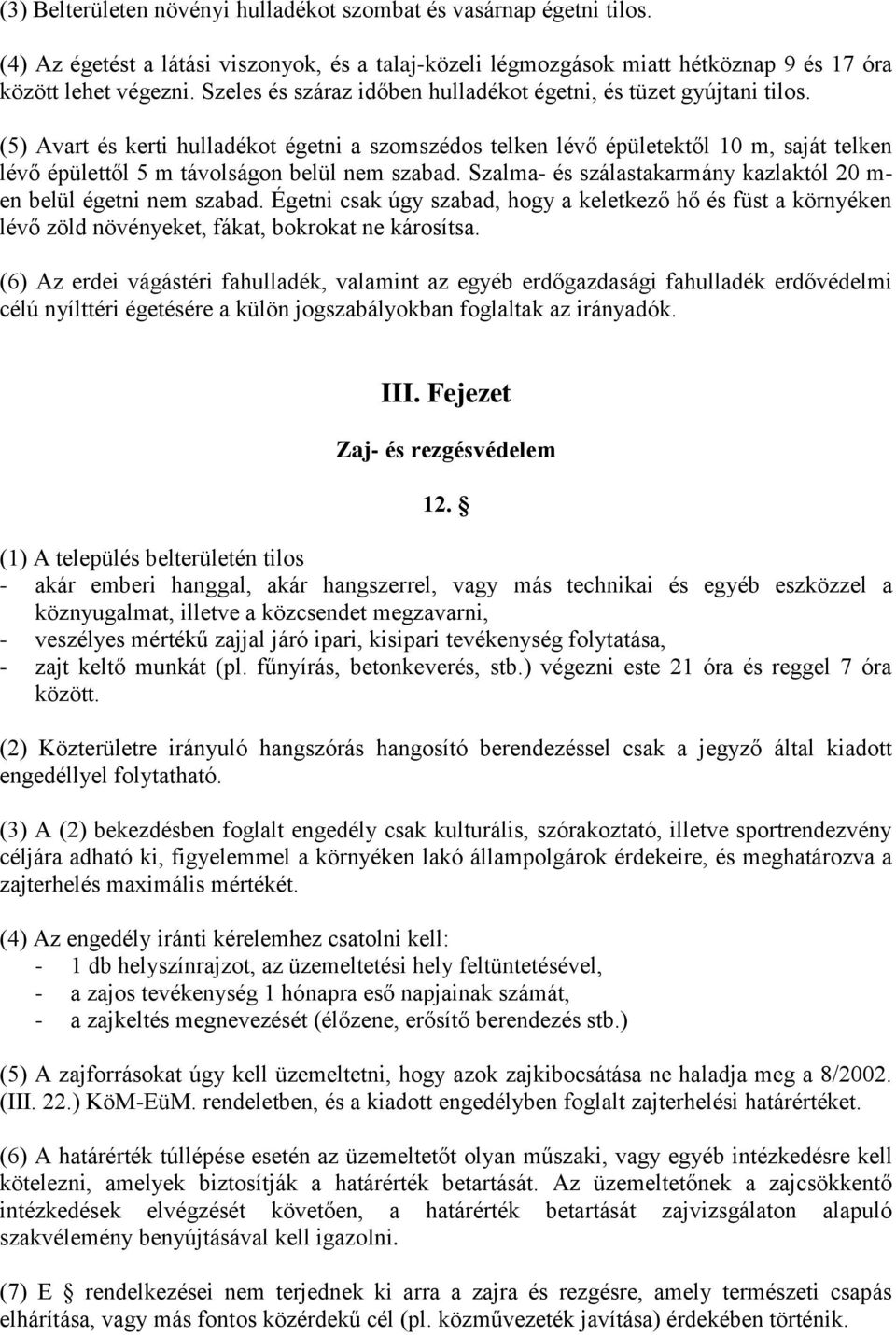 (3) Belterületen növényi hulladékot szombat és vasárnap égetni tilos.

(4) Az égetést a látási viszonyok, és a talaj-közeli légmozgások miatt hétköznap 9 és 17 óra között lehet végezni. Szeles és száraz időben hulladékot égetni, és tüzet gyújtani tilos.

(5) Avart és kerti hulladékot égetni a szomszédos telken lévő épületektől 10 m, saját telken lévő épülettől 5 m távolságon belül nem szabad. Szalma- és szálastakarmány kazlaktól 20 m-en belül égetni nem szabad. Égetni csak úgy szabad, hogy a keletkező hő és füst a környéken lévő zöld növényeket, fákat, bokrokat ne károsítsa.

(6) Az erdei vágástéri fahulladék, valamint az egyéb erdőgazdasági fahulladék erdővédelmi célú nyílttéri égetésére a külön jogszabályokban foglaltak az irányadók.

III. Fejezet

Zaj- és rezgésvédelem

12. §

(1) A település belterületén tilos
- akár emberi hanggal, akár hangszerrel, vagy más technikai és egyéb eszközzel a köznyugalmat, illetve a közcsendet megzavarni,
- veszélyes mértékű zajjal járó ipari, kisipari tevékenység folytatása,
- zajt keltő munkát (pl. fűnyírás, betonkeverés, stb.) végezni este 21 óra és reggel 7 óra között.

(2) Közterületre irányuló hangszórás hangosító berendezéssel csak a jegyző által kiadott engedéllyel folytatható.

(3) A (2) bekezdésben foglalt engedély csak kulturális, szórakoztató, illetve sportrendezvény céljára adható ki, figyelemmel a környéken lakó állampolgárok érdekeire, és meghatározva a zajterhelés maximális mértékét.

(4) Az engedély iránti kérelemhez csatolni kell:
- 1 db helyszínrajzot, az üzemeltetési hely feltüntetésével,
- a zajos tevékenység 1 hónapra eső napjainak számát,
- a zajkeltés megnevezését (élőzene, erősítő berendezés stb.)

(5) A zajforrásokat úgy kell üzemeltetni, hogy azok zajkibocsátása ne haladja meg a 8/2002. (III. 22.) KöM-EüM. rendeletben, és a kiadott engedélyben foglalt zajterhelési határértéket.

(6) A határérték túllépése esetén az üzemeltetőt olyan műszaki, vagy egyéb intézkedésre kell kötelezni, amelyek biztosítják a határérték betartását. Az üzemeltetőnek a zajcsökkentő intézkedések elvégzését követően, a határérték betartását zajvizsgálaton alapuló szakvélemény benyújtásával kell igazolni.

(7) E § rendelkezései nem terjednek ki arra a zajra és rezgésre, amely természeti csapás elhárítása, vagy más fontos közérdekű cél (pl. közművezeték javítása) érdekében történik.